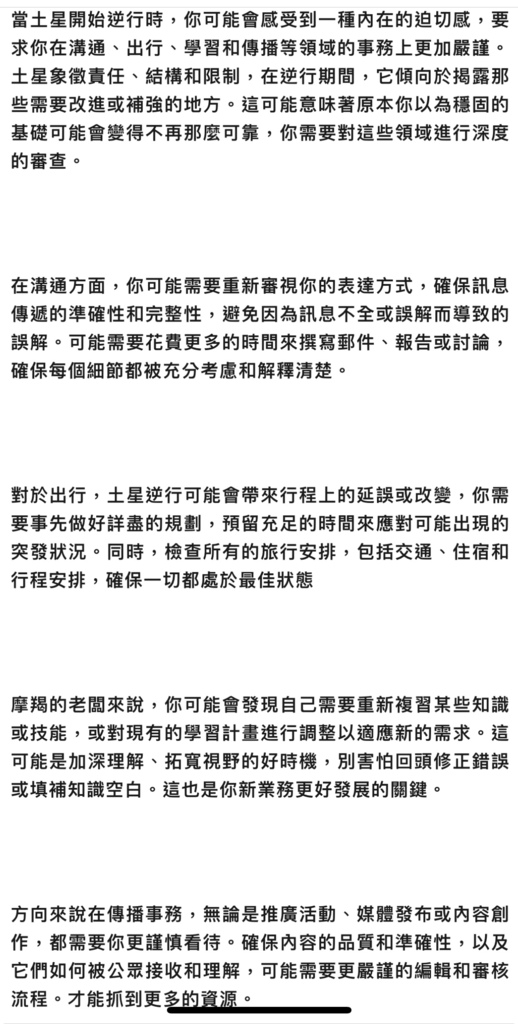 當土星開始逆行時，你可能會感受到一種內在的迫切感，要求你在溝通、出行、學習和傳播等領域的事務上更加嚴謹。土星象徵責任、結構和限制，在逆行期間，它傾向於揭露那些需要改進或補強的地方。這可能意味著原本你以為穩固的基礎可能會變得不再那麼可靠，你需要對這些領域進行深度的審查。

在溝通方面，你可能需要重新審視你的表達方式，確保訊息傳遞的準確性和完整性，避免因為訊息不全或誤解而導致的誤解。可能需要花費更多的時間來撰寫郵件、報告或討論，確保每個細節都被充分考慮和解釋清楚。

對於出行，土星逆行可能會帶來行程上的延誤或改變，你需要事先做好詳盡的規劃，預留充足的時間來應對可能出現的突發狀況。同時，檢查所有的旅行安排，包括交通、住宿和行程安排，確保一切都處於最佳狀態

摩羯的老闆來說，你可能會發現自己需要重新複習某些知識或技能，或對現有的學習計畫進行調整以適應新的需求。這可能是加深理解、拓寬視野的好時機，別害怕回頭修正錯誤或填補知識空白。這也是你新業務更好發展的關鍵。

方向來說在傳播事務，無論是推廣活動、媒體發布或內容創作，都需要你更謹慎看待。確保內容的品質和準確性，以及它們如何被公眾接收和理解，可能需要更嚴謹的編輯和審核流程。才能抓到更多的資源。